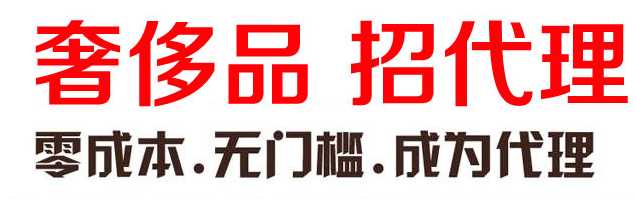 奢侈品 招代理

零成本.无门槛.成为代理